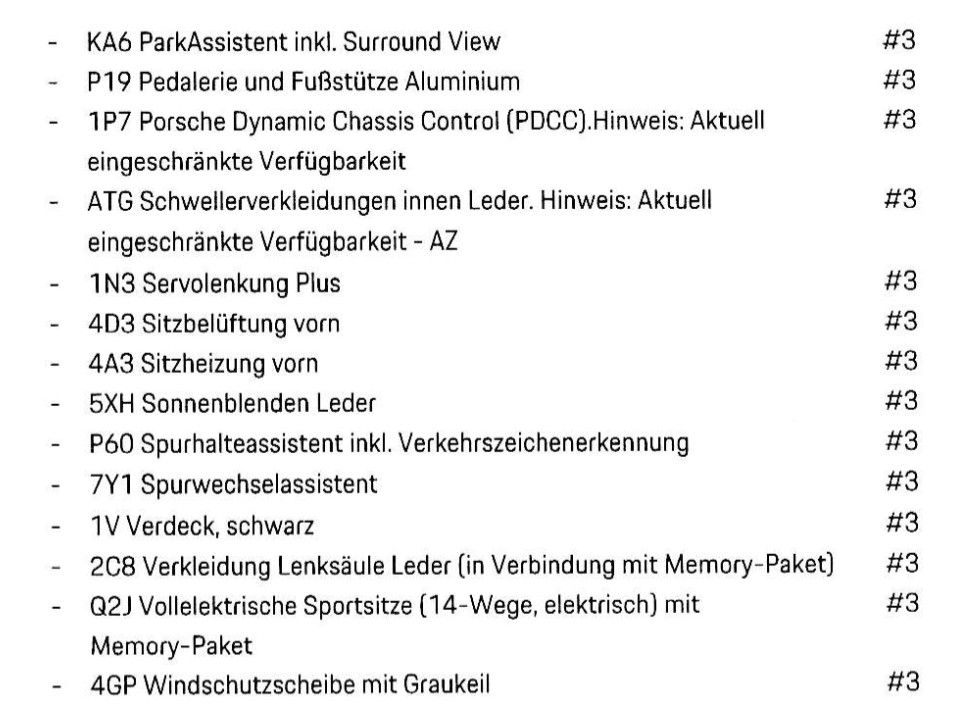 - KA6 ParkAssistent inkl. Surround View #3
- P19 Pedalerie und Fußstütze Aluminium #3
- 1P7 Porsche Dynamic Chassis Control (PDCC).Hinweis: Aktuell eingeschränkte Verfügbarkeit #3
- ATG Schwellerverkleidungen innen Leder. Hinweis: Aktuell eingeschränkte Verfügbarkeit - AZ #3
- 1N3 Servolenkung Plus #3
- 4D3 Sitzbelüftung vorn #3
- 4A3 Sitzheizung vorn #3
- 5XH Sonnenblenden Leder #3
- P60 Spurhalteassistent inkl. Verkehrszeichenerkennung #3
- 7Y1 Spurwechselassistent #3
- 1V Verdeck, schwarz #3
- 2C8 Verkleidung Lenksäule Leder (in Verbindung mit Memory-Paket) #3
- Q2J Vollelektrische Sportsitze (14-Wege, elektrisch) mit Memory-Paket #3
- 4GP Windschutzscheibe mit Graukeil #3